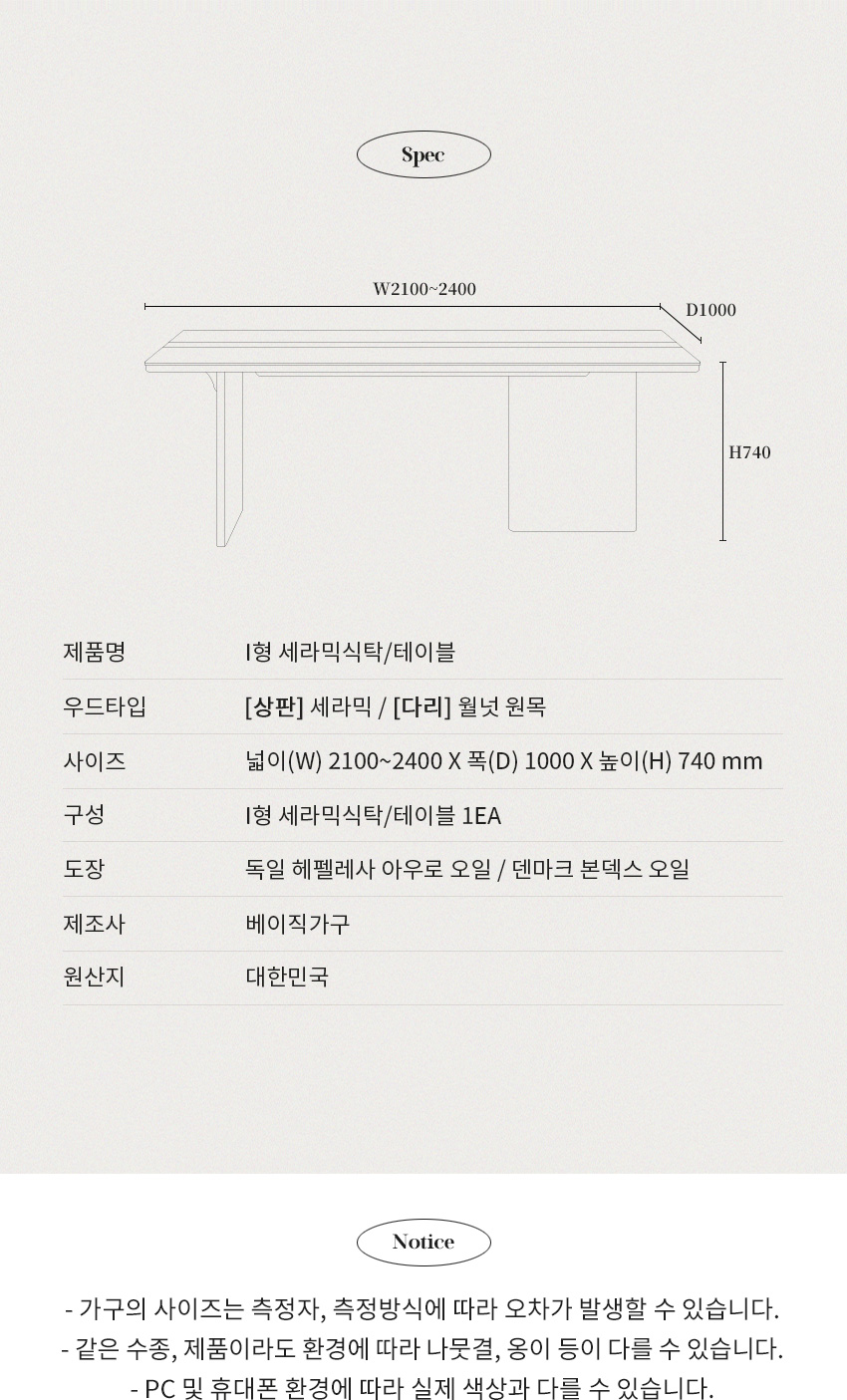 Spec

W2100~2400

D1000

H740

| 제품명 | I형 세라믹식탁/테이블 |
|---|---|
| 우드타입 | [상판] 세라믹 / [다리] 월넛 원목 |
| 사이즈 | 넓이(W) 2100~2400 X 폭(D) 1000 X 높이(H) 740 mm |
| 구성 | I형 세라믹식탁/테이블 1EA |
| 도장 | 독일 헤펠레사 아우로 오일 / 덴마크 본덱스 오일 |
| 제조사 | 베이직가구 |
| 원산지 | 대한민국 |

Notice

- 가구의 사이즈는 측정자, 측정방식에 따라 오차가 발생할 수 있습니다.
- 같은 수종, 제품이라도 환경에 따라 나뭇결, 옹이 등이 다를 수 있습니다.
- PC 및 휴대폰 환경에 따라 실제 색상과 다를 수 있습니다.